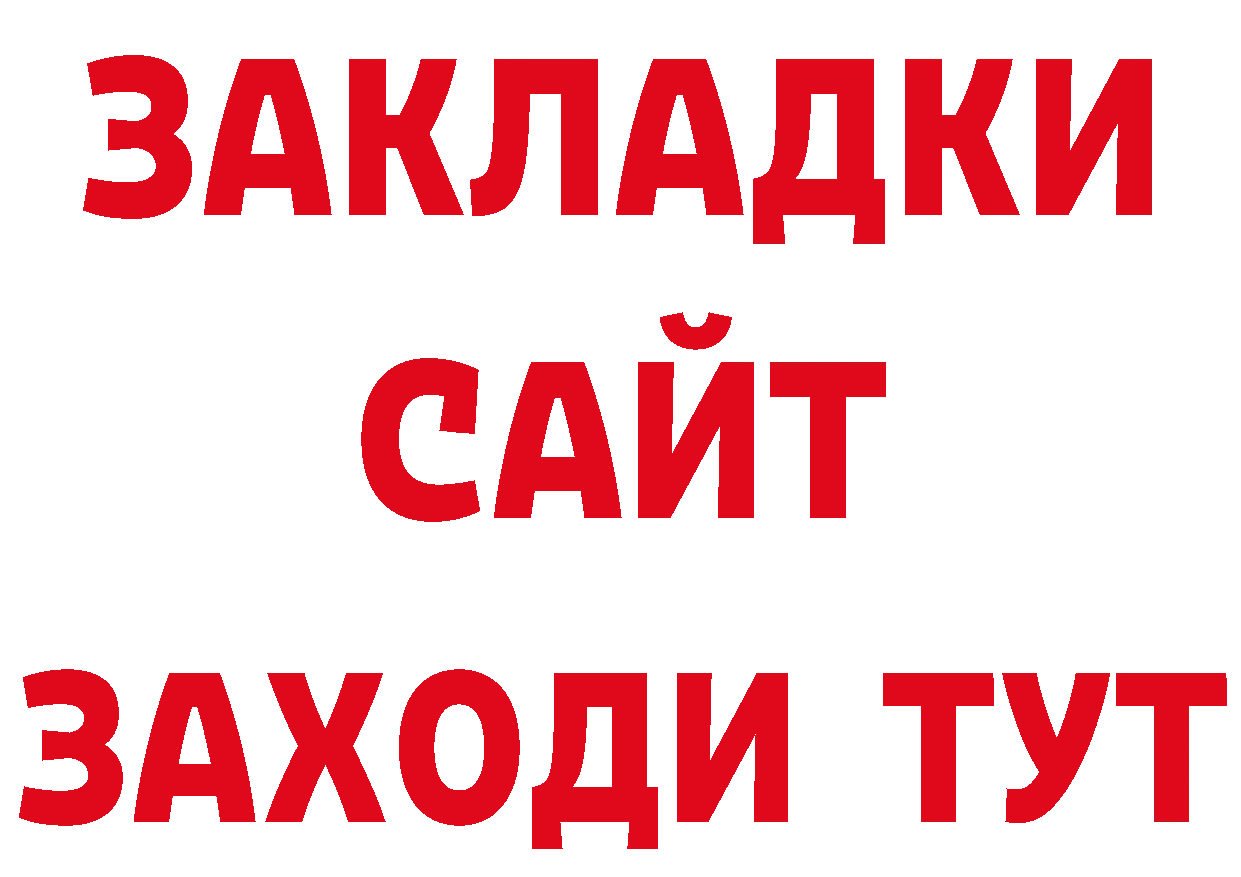 ЗАКЛАДКИ
САЙТ
ЗАХОДИ ТУТ